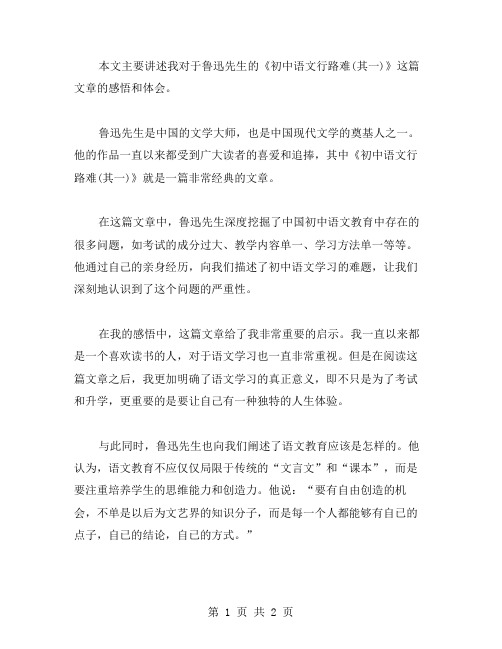 本文主要讲述我对于鲁迅先生的《初中语文行路难(其一)》这篇文章的感悟和体会。

鲁迅先生是中国的文学大师，也是中国现代文学的奠基人之一。他的作品一直以来都受到广大读者的喜爱和追捧，其中《初中语文行路难(其一)》就是一篇非常经典的文章。

在这篇文章中，鲁迅先生深度挖掘了中国初中语文教育中存在的很多问题，如考试的成分过大、教学内容单一、学习方法单一等等。他通过自己的亲身经历，向我们描述了初中语文学习的难题，让我们深刻地认识到了这个问题的严重性。

在我的感悟中，这篇文章给了我非常重要的启示。我一直以来都是一个喜欢读书的人，对于语文学习也一直非常重视。但是在阅读这篇文章之后，我更加明确了语文学习的真正意义，即不只是为了考试和升学，更重要的是要让自己有一种独特的人生体验。

与此同时，鲁迅先生也向我们阐述了语文教育应该是怎样的。他认为，语文教育不应仅仅局限于传统的“文言文”和“课本”，而是要注重培养学生的思维能力和创造力。他说：“要有自由创造的机会，不单是以后为文艺界的知识分子，而是每一个人都能够有自己的点子，自己的结论，自己的方式。”

第 1 页 共 2 页